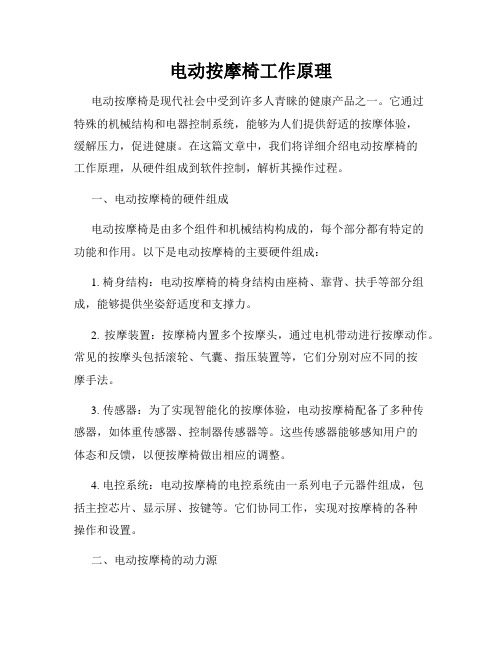 电动按摩椅工作原理

电动按摩椅是现代社会中受到许多人青睐的健康产品之一。它通过特殊的机械结构和电器控制系统，能够为人们提供舒适的按摩体验，缓解压力，促进健康。在这篇文章中，我们将详细介绍电动按摩椅的工作原理，从硬件组成到软件控制，解析其操作过程。

一、电动按摩椅的硬件组成

电动按摩椅是由多个组件和机械结构构成的，每个部分都有特定的功能和作用。以下是电动按摩椅的主要硬件组成：

1. 椅身结构：电动按摩椅的椅身结构由座椅、靠背、扶手等部分组成，能够提供坐姿舒适度和支撑力。

2. 按摩装置：按摩椅内置多个按摩头，通过电机带动进行按摩动作。常见的按摩头包括滚轮、气囊、指压装置等，它们分别对应不同的按摩手法。

3. 传感器：为了实现智能化的按摩体验，电动按摩椅配备了多种传感器，如体重传感器、控制器传感器等。这些传感器能够感知用户的体态和反馈，以便按摩椅做出相应的调整。

4. 电控系统：电动按摩椅的电控系统由一系列电子元器件组成，包括主控芯片、显示屏、按键等。它们协同工作，实现对按摩椅的各种操作和设置。

二、电动按摩椅的动力源